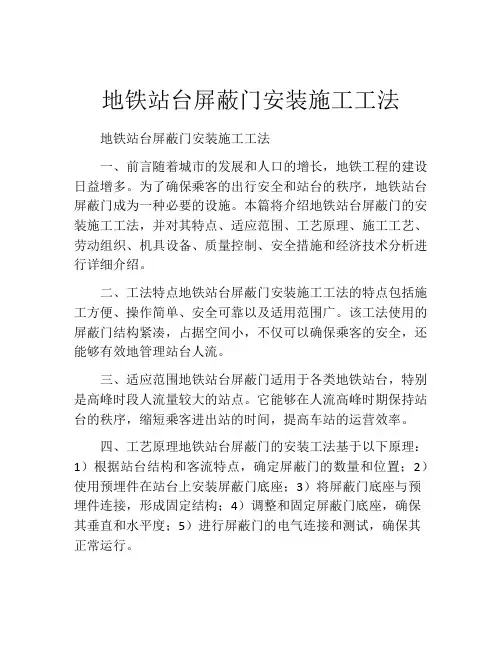 地铁站台屏蔽门安装施工工法

地铁站台屏蔽门安装施工工法

一、前言随着城市的发展和人口的增长，地铁工程的建设日益增多。为了确保乘客的出行安全和站台的秩序，地铁站台屏蔽门成为一种必要的设施。本篇将介绍地铁站台屏蔽门的安装施工工法，并对其特点、适应范围、工艺原理、施工工艺、劳动组织、机具设备、质量控制、安全措施和经济技术分析进行详细介绍。

二、工法特点地铁站台屏蔽门安装施工工法的特点包括施工方便、操作简单、安全可靠以及适用范围广。该工法使用的屏蔽门结构紧凑，占据空间小，不仅可以确保乘客的安全，还能够有效地管理站台人流。

三、适应范围地铁站台屏蔽门适用于各类地铁站台，特别是高峰时段人流量较大的站点。它能够在人流高峰时期保持站台的秩序，缩短乘客进出站的时间，提高车站的运营效率。

四、工艺原理地铁站台屏蔽门的安装工法基于以下原理：1）根据站台结构和客流特点，确定屏蔽门的数量和位置；2）使用预埋件在站台上安装屏蔽门底座；3）将屏蔽门底座与预埋件连接，形成固定结构；4）调整和固定屏蔽门底座，确保其垂直和水平度；5）进行屏蔽门的电气连接和测试，确保其正常运行。